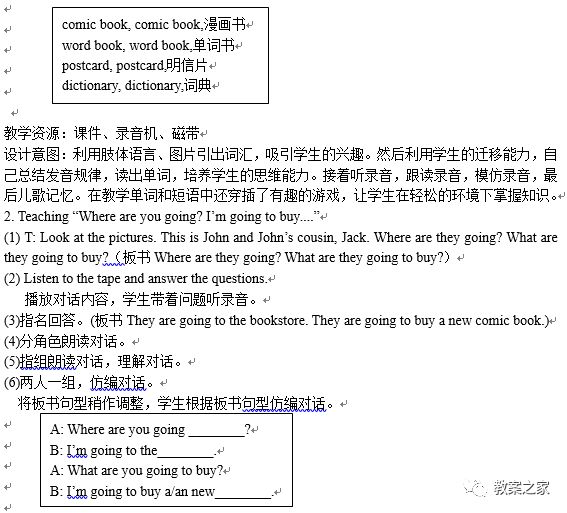 comic book, comic book,漫画书
word book, word book,单词书
postcard, postcard,明信片
dictionary, dictionary,词典

教学资源：课件、录音机、磁带
设计意图：利用肢体语言、图片引出词汇，吸引学生的兴趣。然后利用学生的迁移能力，自己总结发音规律，读出单词，培养学生的思维能力。接着听录音，跟读录音，模仿录音，最后儿歌记忆。在教学单词和短语中还穿插了有趣的游戏，让学生在轻松的环境下掌握知识。
2. Teaching “Where are you going? I’m going to buy....”
(1) T: Look at the pictures. This is John and John’s cousin, Jack. Where are they going? What are they going to buy?（板书 Where are they going? What are they going to buy?）
(2) Listen to the tape and answer the questions.
播放对话内容，学生带着问题听录音。
(3)指名回答。(板书 They are going to the bookstore. They are going to buy a new comic book.)
(4)分角色朗读对话。
(5)指组朗读对话，理解对话。
(6)两人一组，仿编对话。
将板书句型稍作调整，学生根据板书句型仿编对话。

A: Where are you going ________?
B: I’m going to the________.
A: What are you going to buy?
B: I’m going to buy a/an new________.

教案之家